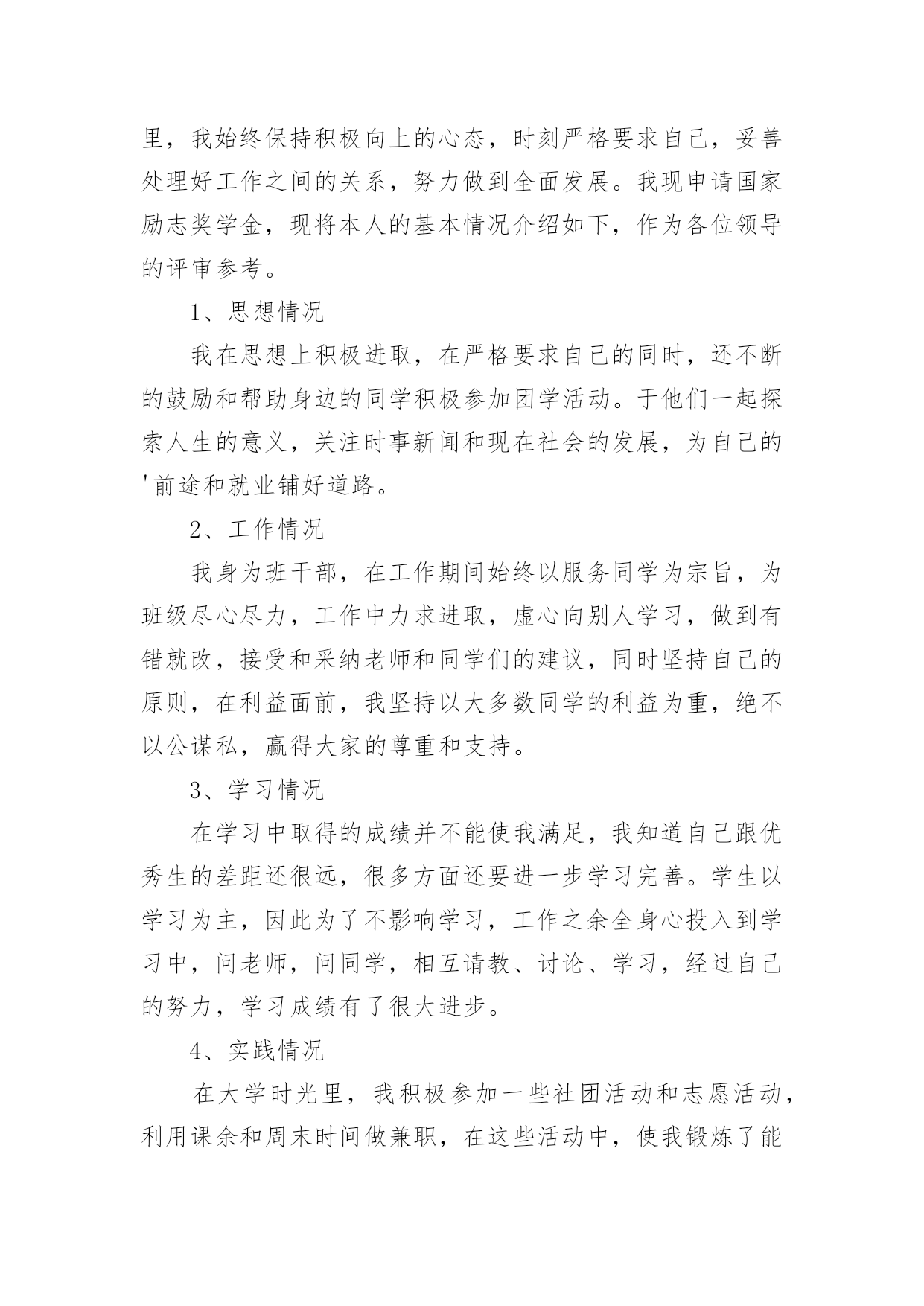 里，我始终保持积极向上的心态，时刻严格要求自己，妥善处理好工作之间的关系，努力做到全面发展。我现申请国家励志奖学金，现将本人的基本情况介绍如下，作为各位领导的评审参考。

1、思想情况

我在思想上积极进取，在严格要求自己的同时，还不断的鼓励和帮助身边的同学积极参加团学活动。于他们一起探索人生的意义，关注时事新闻和现在社会的发展，为自己的'前途和就业铺好道路。

2、工作情况

我身为班干部，在工作期间始终以服务同学为宗旨，为班级尽心尽力，工作中力求进取，虚心向别人学习，做到有错就改，接受和采纳老师和同学们的建议，同时坚持自己的原则，在利益面前，我坚持以大多数同学的利益为重，绝不以公谋私，赢得大家的尊重和支持。

3、学习情况

在学习中取得的成绩并不能使我满足，我知道自己跟优秀生的差距还很远，很多方面还要进一步学习完善。学生以学习为主，因此为了不影响学习，工作之余全身心投入到学习中，问老师，问同学，相互请教、讨论、学习，经过自己的努力，学习成绩有了很大进步。

4、实践情况

在大学时光里，我积极参加一些社团活动和志愿活动，利用课余和周末时间做兼职，在这些活动中，使我锻炼了能